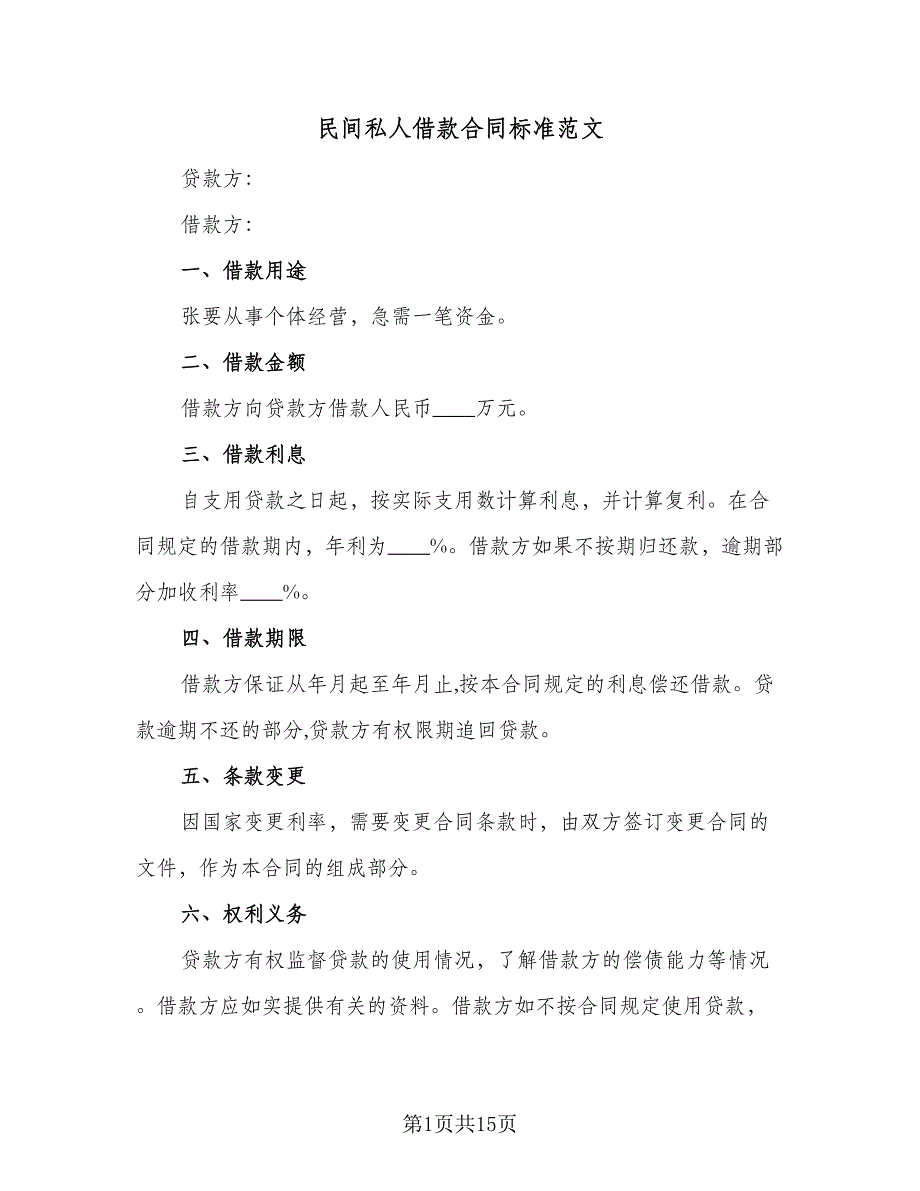 民间私人借款合同标准范文

贷款方：

借款方：

一、借款用途

张要从事个体经营，急需一笔资金。

二、借款金额

借款方向贷款方借款人民币____万元。

三、借款利息

自支用贷款之日起，按实际支用数计算利息，并计算复利。在合同规定的借款期内，年利为____%。借款方如果不按期归还款，逾期部分加收利率____%。

四、借款期限

借款方保证从年月起至年月止,按本合同规定的利息偿还借款。贷款逾期不还的部分,贷款方有权限期追回贷款。

五、条款变更

因国家变更利率，需要变更合同条款时，由双方签订变更合同的文件，作为本合同的组成部分。

六、权利义务

贷款方有权监督贷款的使用情况，了解借款方的偿债能力等情况。借款方应如实提供有关的资料。借款方如不按合同规定使用贷款，

第1页共15页